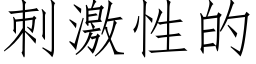 刺激性的